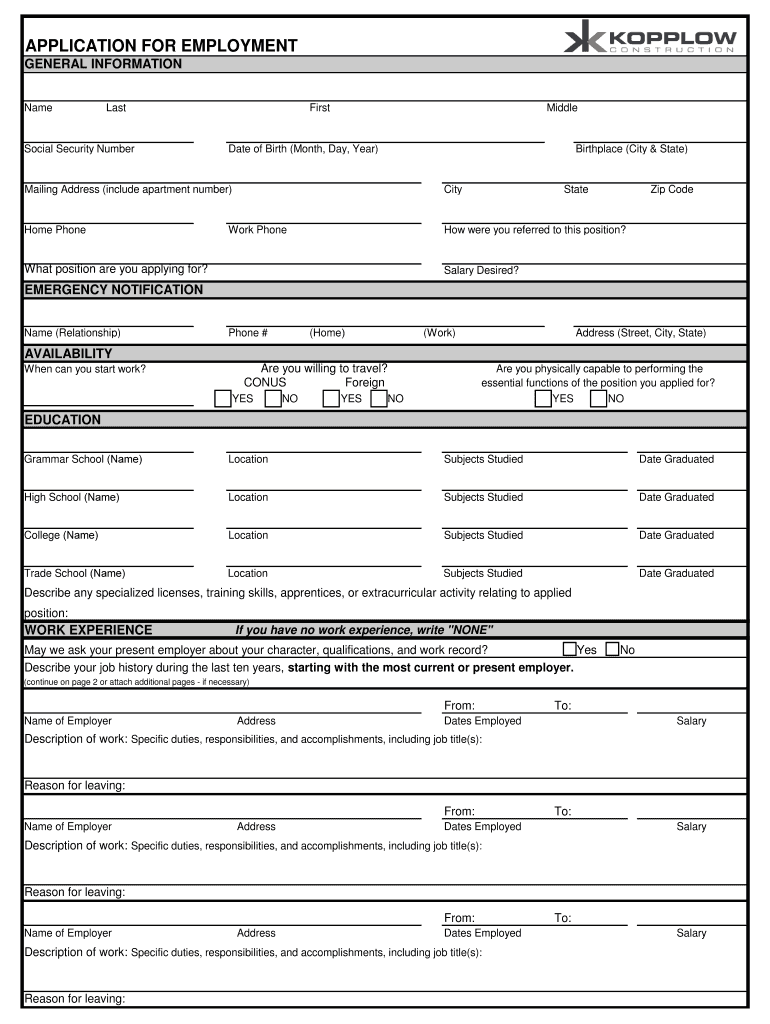 APPLICATION FOR EMPLOYMENT

KOPPLOW
CONSTRUCTION

GENERAL INFORMATION

Name Last First Middle

Social Security Number Date of Birth (Month, Day, Year) Birthplace (City & State)

Mailing Address (include apartment number) City State Zip Code

Home Phone Work Phone How were you referred to this position?

What position are you applying for? Salary Desired?

EMERGENCY NOTIFICATION

Name (Relationship) Phone # (Home) (Work) Address (Street, City, State)

AVAILABILITY

When can you start work?

Are you willing to travel?
CONUS Foreign
YES NO YES NO

Are you physically capable to performing the essential functions of the position you applied for?
YES NO

EDUCATION

Grammar School (Name) Location Subjects Studied Date Graduated

High School (Name) Location Subjects Studied Date Graduated

College (Name) Location Subjects Studied Date Graduated

Trade School (Name) Location Subjects Studied Date Graduated

Describe any specialized licenses, training skills, apprentices, or extracurricular activity relating to applied position:

WORK EXPERIENCE If you have no work experience, write "NONE"

May we ask your present employer about your character, qualifications, and work record? Yes No

Describe your job history during the last ten years, starting with the most current or present employer.
(continue on page 2 or attach additional pages - if necessary)

From: To:
Name of Employer Address Dates Employed Salary

Description of work: Specific duties, responsibilities, and accomplishments, including job title(s):

Reason for leaving:

From: To:
Name of Employer Address Dates Employed Salary

Description of work: Specific duties, responsibilities, and accomplishments, including job title(s):

Reason for leaving:

From: To:
Name of Employer Address Dates Employed Salary

Description of work: Specific duties, responsibilities, and accomplishments, including job title(s):

Reason for leaving: